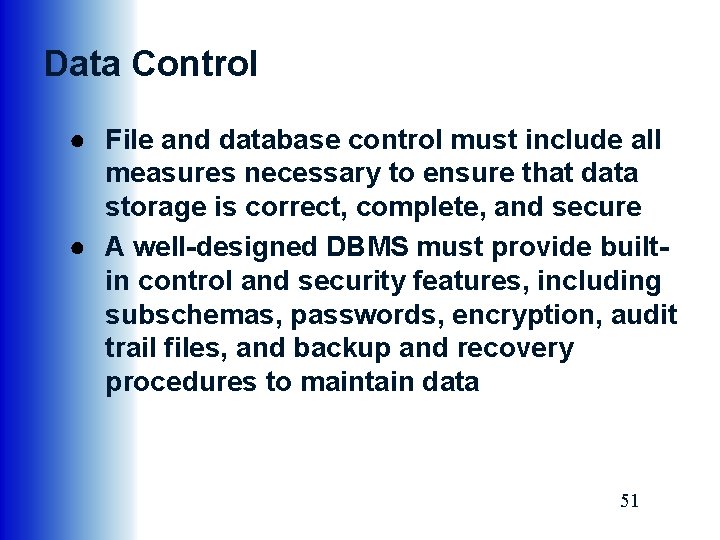 Data Control

• File and database control must include all measures necessary to ensure that data storage is correct, complete, and secure
• A well-designed DBMS must provide built-in control and security features, including subschemas, passwords, encryption, audit trail files, and backup and recovery procedures to maintain data

51